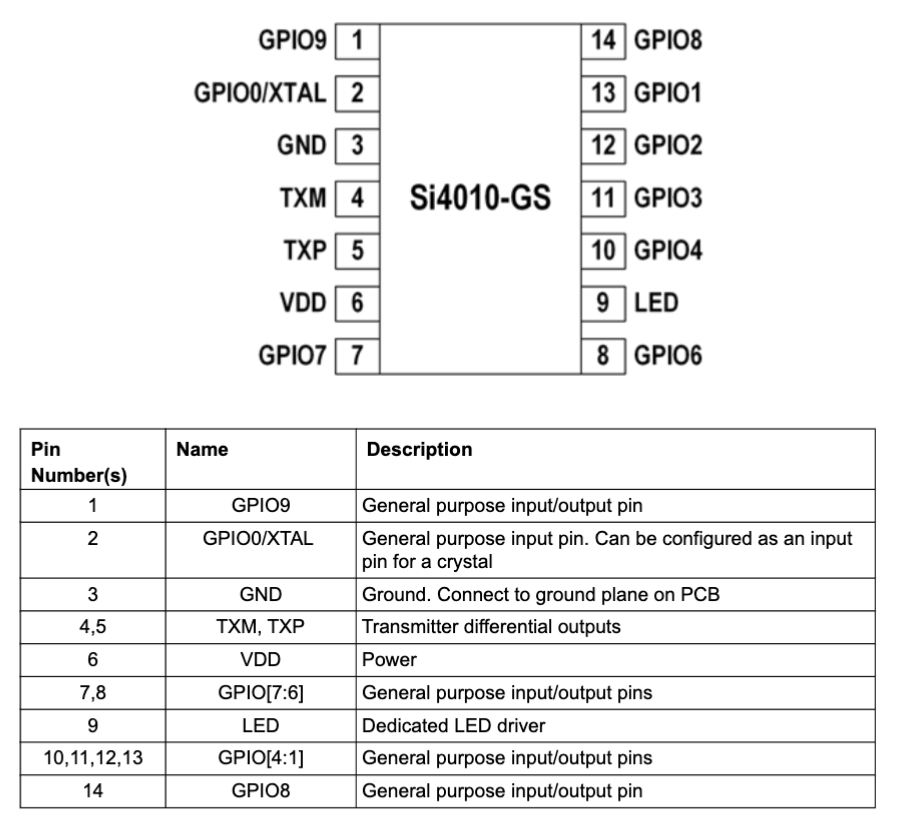 GPIO9 1
GPIO0/XTAL 2
GND 3
TXM 4
TXP 5
VDD 6
GPIO7 7

Si4010-GS

14 GPIO8
13 GPIO1
12 GPIO2
11 GPIO3
10 GPIO4
9 LED
8 GPIO6

| Pin Number(s) | Name | Description |
|---|---|---|
| 1 | GPIO9 | General purpose input/output pin |
| 2 | GPIO0/XTAL | General purpose input pin. Can be configured as an input pin for a crystal |
| 3 | GND | Ground. Connect to ground plane on PCB |
| 4,5 | TXM, TXP | Transmitter differential outputs |
| 6 | VDD | Power |
| 7,8 | GPIO[7:6] | General purpose input/output pins |
| 9 | LED | Dedicated LED driver |
| 10,11,12,13 | GPIO[4:1] | General purpose input/output pins |
| 14 | GPIO8 | General purpose input/output pin |